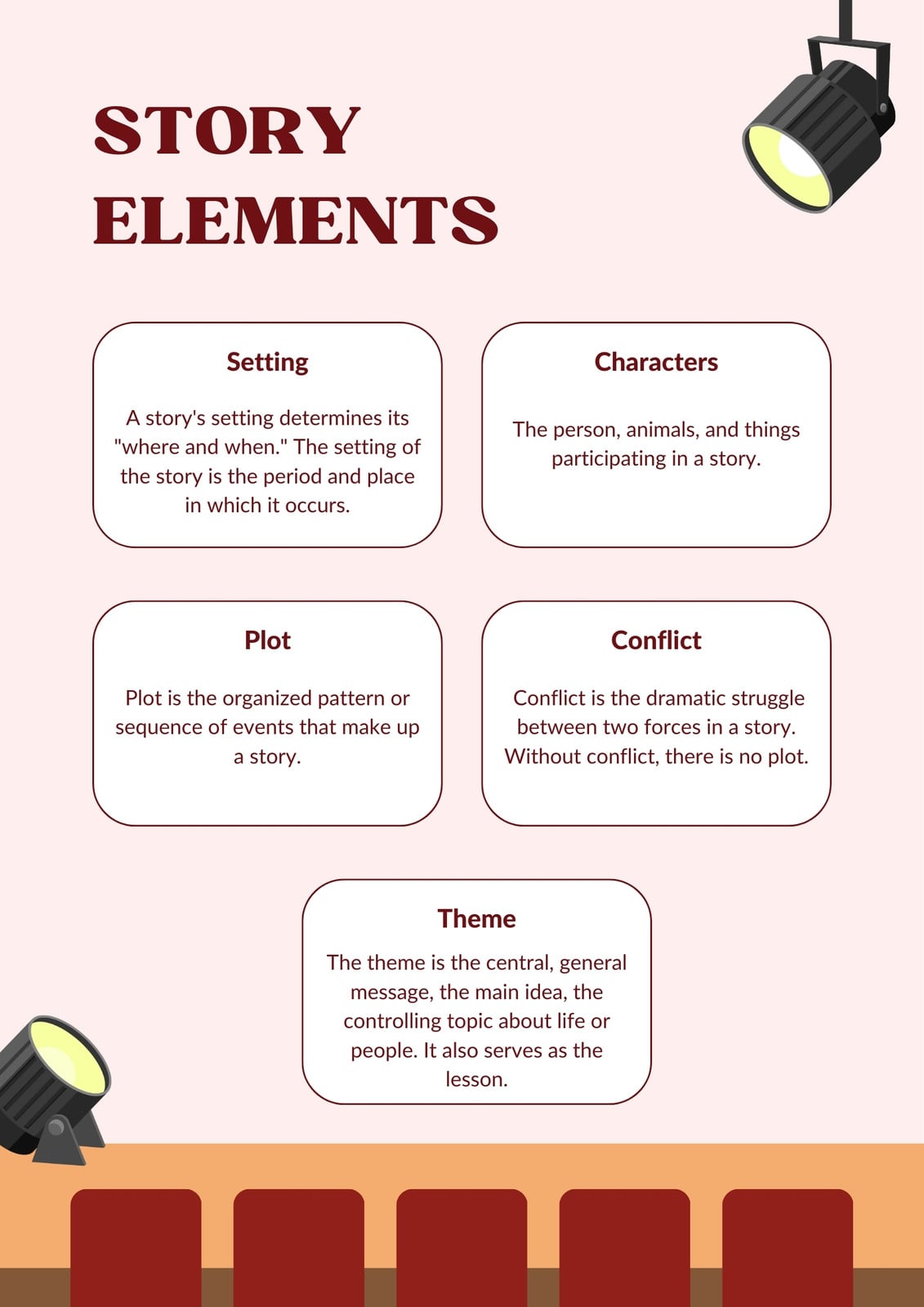 STORY ELEMENTS

Setting

A story's setting determines its "where and when." The setting of the story is the period and place in which it occurs.

Characters

The person, animals, and things participating in a story.

Plot

Plot is the organized pattern or sequence of events that make up a story.

Conflict

Conflict is the dramatic struggle between two forces in a story. Without conflict, there is no plot.

Theme

The theme is the central, general message, the main idea, the controlling topic about life or people. It also serves as the lesson.